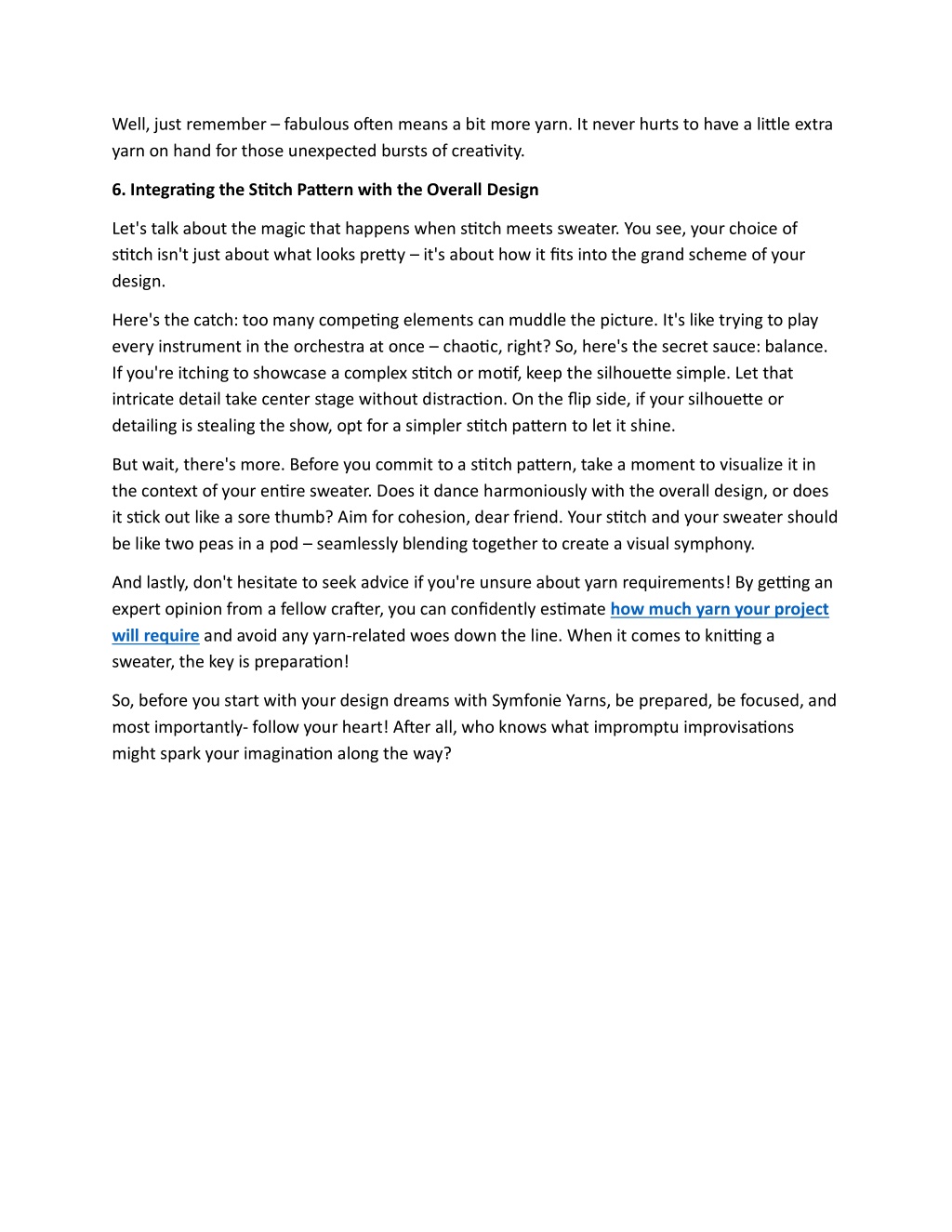 Well, just remember – fabulous often means a bit more yarn. It never hurts to have a little extra yarn on hand for those unexpected bursts of creativity.

6. Integrating the Stitch Pattern with the Overall Design

Let's talk about the magic that happens when stitch meets sweater. You see, your choice of stitch isn't just about what looks pretty – it's about how it fits into the grand scheme of your design.

Here's the catch: too many competing elements can muddle the picture. It's like trying to play every instrument in the orchestra at once – chaotic, right? So, here's the secret sauce: balance. If you're itching to showcase a complex stitch or motif, keep the silhouette simple. Let that intricate detail take center stage without distraction. On the flip side, if your silhouette or detailing is stealing the show, opt for a simpler stitch pattern to let it shine.

But wait, there's more. Before you commit to a stitch pattern, take a moment to visualize it in the context of your entire sweater. Does it dance harmoniously with the overall design, or does it stick out like a sore thumb? Aim for cohesion, dear friend. Your stitch and your sweater should be like two peas in a pod – seamlessly blending together to create a visual symphony.

And lastly, don't hesitate to seek advice if you're unsure about yarn requirements! By getting an expert opinion from a fellow crafter, you can confidently estimate how much yarn your project will require and avoid any yarn-related woes down the line. When it comes to knitting a sweater, the key is preparation!

So, before you start with your design dreams with Symfonie Yarns, be prepared, be focused, and most importantly- follow your heart! After all, who knows what impromptu improvisations might spark your imagination along the way?